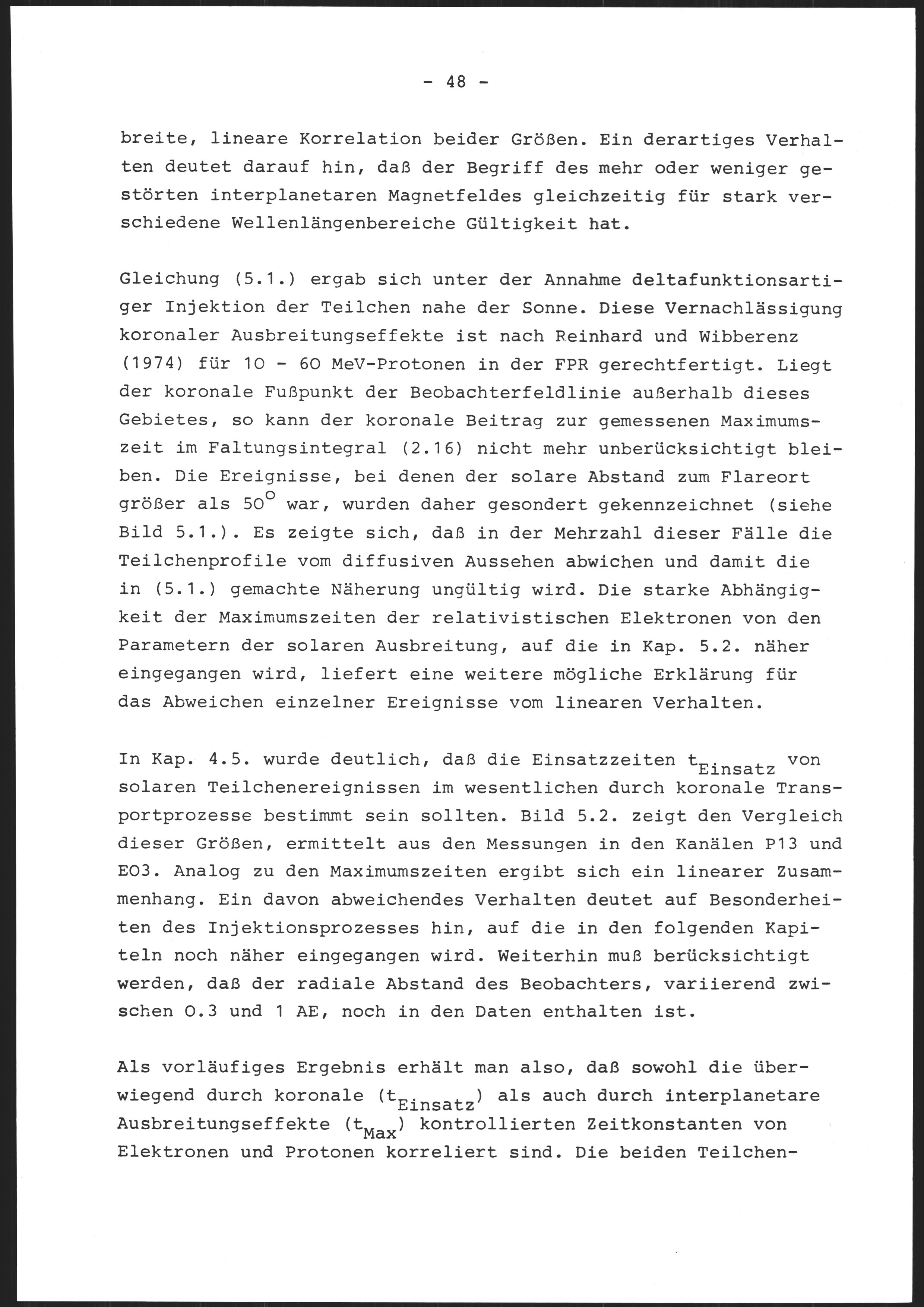 - 48 -

breite, lineare Korrelation beider Größen. Ein derartiges Verhalten deutet darauf hin, daß der Begriff des mehr oder weniger gestörten interplanetaren Magnetfeldes gleichzeitig für stark verschiedene Wellenlängenbereiche Gültigkeit hat.

Gleichung (5.1.) ergab sich unter der Annahme deltafunktionsartiger Injektion der Teilchen nahe der Sonne. Diese Vernachlässigung koronaler Ausbreitungseffekte ist nach Reinhard und Wibberenz (1974) für 10 - 60 MeV-Protonen in der FPR gerechtfertigt. Liegt der koronale Fußpunkt der Beobachterfeldlinie außerhalb dieses Gebietes, so kann der koronale Beitrag zur gemessenen Maximumszeit im Faltungsintegral (2.16) nicht mehr unberücksichtigt bleiben. Die Ereignisse, bei denen der solare Abstand zum Flareort größer als $50^{o}$ war, wurden daher gesondert gekennzeichnet (siehe Bild 5.1.). Es zeigte sich, daß in der Mehrzahl dieser Fälle die Teilchenprofile vom diffusiven Aussehen abwichen und damit die in (5.1.) gemachte Näherung ungültig wird. Die starke Abhängigkeit der Maximumszeiten der relativistischen Elektronen von den Parametern der solaren Ausbreitung, auf die in Kap. 5.2. näher eingegangen wird, liefert eine weitere mögliche Erklärung für das Abweichen einzelner Ereignisse vom linearen Verhalten.

In Kap. 4.5. wurde deutlich, daß die Einsatzzeiten $t_{Einsatz}$ von solaren Teilchenereignissen im wesentlichen durch koronale Transportprozesse bestimmt sein sollten. Bild 5.2. zeigt den Vergleich dieser Größen, ermittelt aus den Messungen in den Kanälen P13 und E03. Analog zu den Maximumszeiten ergibt sich ein linearer Zusammenhang. Ein davon abweichendes Verhalten deutet auf Besonderheiten des Injektionsprozesses hin, auf die in den folgenden Kapiteln noch näher eingegangen wird. Weiterhin muß berücksichtigt werden, daß der radiale Abstand des Beobachters, variierend zwischen 0.3 und 1 AE, noch in den Daten enthalten ist.

Als vorläufiges Ergebnis erhält man also, daß sowohl die überwiegend durch koronale ($t_{Einsatz}$) als auch durch interplanetare Ausbreitungseffekte ($t_{Max}$) kontrollierten Zeitkonstanten von Elektronen und Protonen korreliert sind. Die beiden Teilchen-